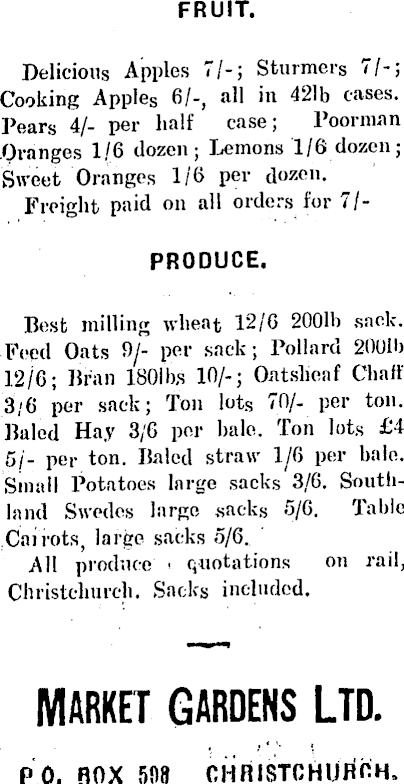 FRUIT.

Delicious Apples 7/-; Sturmers 7/-; Cooking Apples 6/-, all in 42lb cases. Pears 4/- per half case; Poorman Oranges 1/6 dozen; Lemons 1/6 dozen; Sweet Oranges 1/6 per dozen.

Freight paid on all orders for 7/-

PRODUCE.

Best milling wheat 12/6 200lb sack. Feed Oats 9/- per sack; Pollard 200lb 12/6; Bran 180lbs 10/-; Oatsheaf Chaff 3/6 per sack; Ton lots 70/- per ton. Baled Hay 3/6 per bale. Ton lots £4 5/- per ton. Baled straw 1/6 per bale. Small Potatoes large sacks 3/6. Southland Swedes large sacks 5/6. Table Carrots, large sacks 5/6.

All produce quotations on rail, Christchurch. Sacks included.

MARKET GARDENS LTD.

P.O. BOX 598 CHRISTCHURCH.